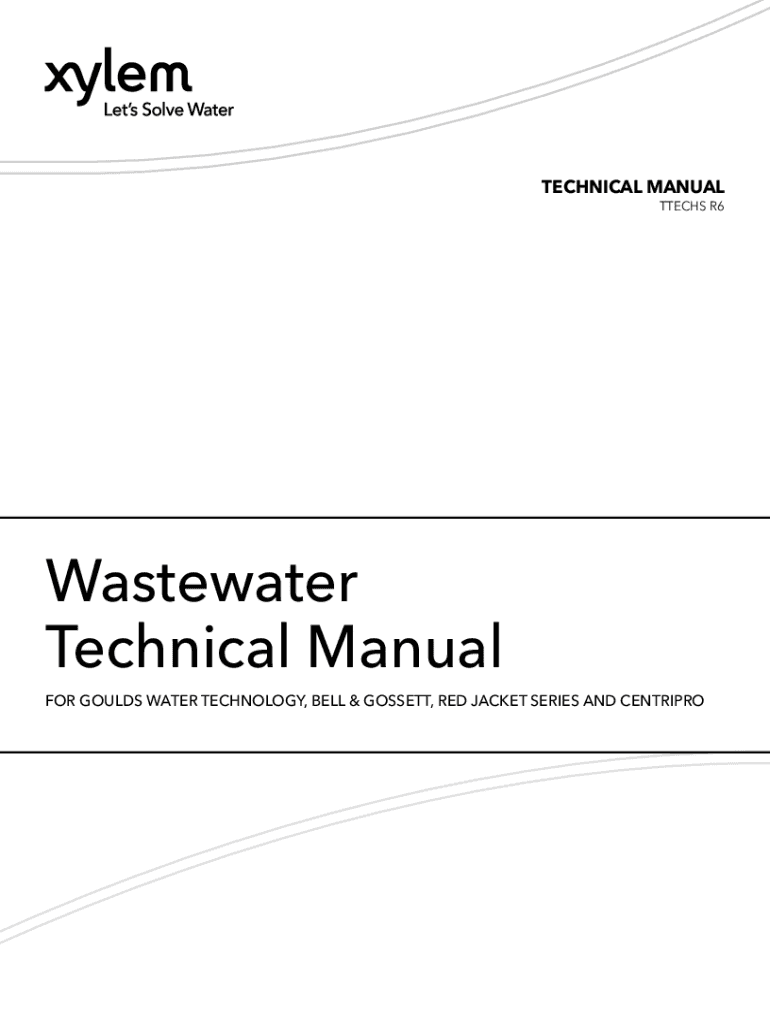 xylem
Let's Solve Water

TECHNICAL MANUAL
TTECHS R6

Wastewater
Technical Manual

FOR GOULDS WATER TECHNOLOGY, BELL & GOSSETT, RED JACKET SERIES AND CENTRIPRO